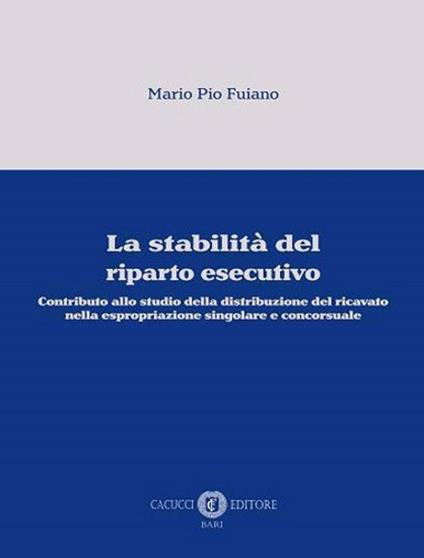 Mario Pio Fuiano

La stabilità del riparto esecutivo

Contributo allo studio della distribuzione del ricavato nella espropriazione singolare e concorsuale

CACUCCI EDITORE
BARI